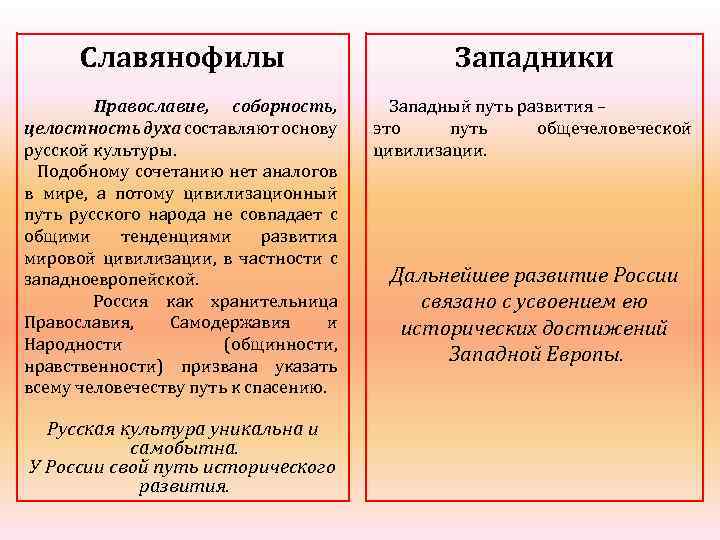 Славянофилы

Православие, соборность, целостность духа составляют основу русской культуры.

Подобному сочетанию нет аналогов в мире, а потому цивилизационный путь русского народа не совпадает с общими тенденциями развития мировой цивилизации, в частности с западноевропейской.

Россия как хранительница Православия, Самодержавия и Народности (общинности, нравственности) призвана указать всему человечеству путь к спасению.

Русская культура уникальна и самобытна.
У России свой путь исторического развития.

Западники

Западный путь развития – это путь общечеловеческой цивилизации.

Дальнейшее развитие России связано с усвоением ею исторических достижений Западной Европы.